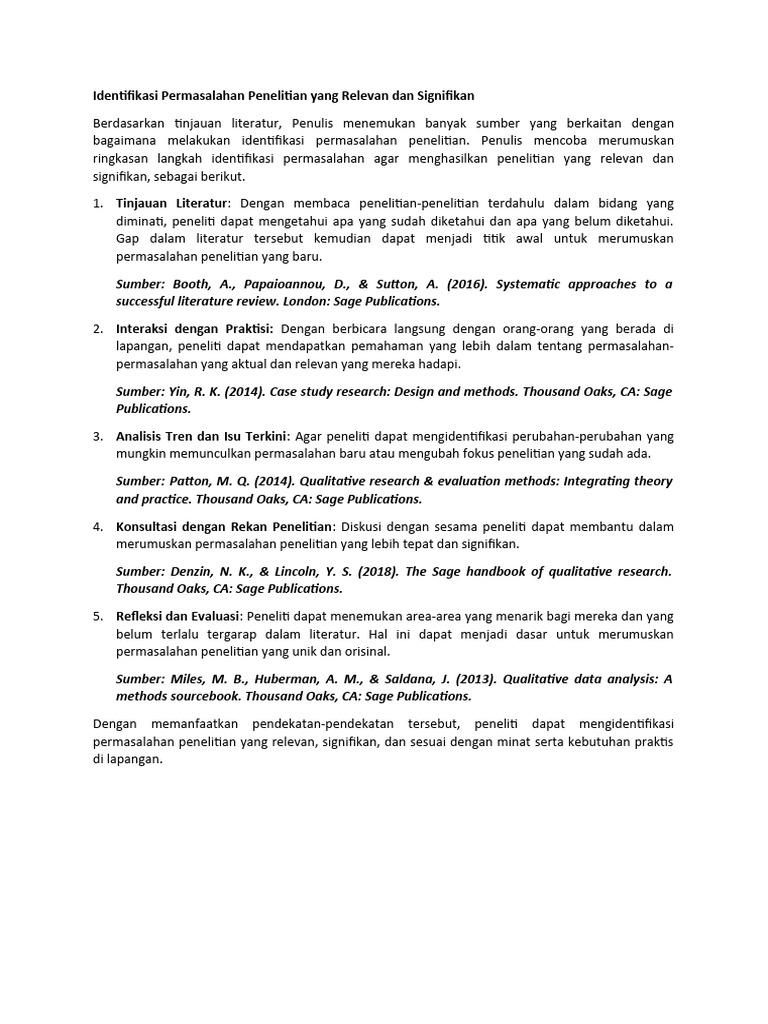 Identifikasi Permasalahan Penelitian yang Relevan dan Signifikan

Berdasarkan tinjauan literatur, Penulis menemukan banyak sumber yang berkaitan dengan bagaimana melakukan identifikasi permasalahan penelitian. Penulis mencoba merumuskan ringkasan langkah identifikasi permasalahan agar menghasilkan penelitian yang relevan dan signifikan, sebagai berikut.

1. Tinjauan Literatur: Dengan membaca penelitian-penelitian terdahulu dalam bidang yang diminati, peneliti dapat mengetahui apa yang sudah diketahui dan apa yang belum diketahui. Gap dalam literatur tersebut kemudian dapat menjadi titik awal untuk merumuskan permasalahan penelitian yang baru.

Sumber: Booth, A., Papaioannou, D., & Sutton, A. (2016). Systematic approaches to a successful literature review. London: Sage Publications.

2. Interaksi dengan Praktisi: Dengan berbicara langsung dengan orang-orang yang berada di lapangan, peneliti dapat mendapatkan pemahaman yang lebih dalam tentang permasalahan-permasalahan yang aktual dan relevan yang mereka hadapi.

Sumber: Yin, R. K. (2014). Case study research: Design and methods. Thousand Oaks, CA: Sage Publications.

3. Analisis Tren dan Isu Terkini: Agar peneliti dapat mengidentifikasi perubahan-perubahan yang mungkin memunculkan permasalahan baru atau mengubah fokus penelitian yang sudah ada.

Sumber: Patton, M. Q. (2014). Qualitative research & evaluation methods: Integrating theory and practice. Thousand Oaks, CA: Sage Publications.

4. Konsultasi dengan Rekan Penelitian: Diskusi dengan sesama peneliti dapat membantu dalam merumuskan permasalahan penelitian yang lebih tepat dan signifikan.

Sumber: Denzin, N. K., & Lincoln, Y. S. (2018). The Sage handbook of qualitative research. Thousand Oaks, CA: Sage Publications.

5. Refleksi dan Evaluasi: Peneliti dapat menemukan area-area yang menarik bagi mereka dan yang belum terlalu tergarap dalam literatur. Hal ini dapat menjadi dasar untuk merumuskan permasalahan penelitian yang unik dan orisinal.

Sumber: Miles, M. B., Huberman, A. M., & Saldana, J. (2013). Qualitative data analysis: A methods sourcebook. Thousand Oaks, CA: Sage Publications.

Dengan memanfaatkan pendekatan-pendekatan tersebut, peneliti dapat mengidentifikasi permasalahan penelitian yang relevan, signifikan, dan sesuai dengan minat serta kebutuhan praktis di lapangan.